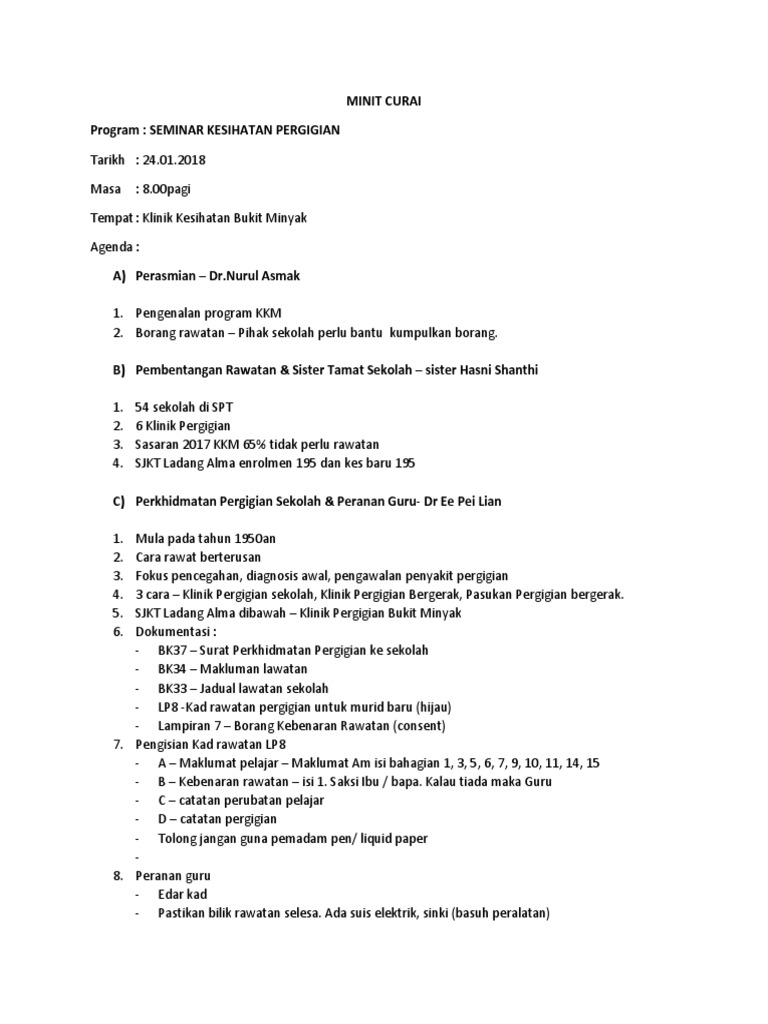 MINIT CURAI

Program : SEMINAR KESIHATAN PERGIGIAN

Tarikh : 24.01.2018

Masa : 8.00pagi

Tempat : Klinik Kesihatan Bukit Minyak

Agenda :

A) Perasmian – Dr.Nurul Asmak

1. Pengenalan program KKM
2. Borang rawatan – Pihak sekolah perlu bantu kumpulkan borang.

B) Pembentangan Rawatan & Sister Tamat Sekolah – sister Hasni Shanthi

1. 54 sekolah di SPT
2. 6 Klinik Pergigian
3. Sasaran 2017 KKM 65% tidak perlu rawatan
4. SJKT Ladang Alma enrolmen 195 dan kes baru 195

C) Perkhidmatan Pergigian Sekolah & Peranan Guru- Dr Ee Pei Lian

1. Mula pada tahun 1950an
2. Cara rawat berterusan
3. Fokus pencegahan, diagnosis awal, pengawalan penyakit pergigian
4. 3 cara – Klinik Pergigian sekolah, Klinik Pergigian Bergerak, Pasukan Pergigian bergerak.
5. SJKT Ladang Alma dibawah – Klinik Pergigian Bukit Minyak
6. Dokumentasi :
- BK37 – Surat Perkhidmatan Pergigian ke sekolah
- BK34 – Makluman lawatan
- BK33 – Jadual lawatan sekolah
- LP8 -Kad rawatan pergigian untuk murid baru (hijau)
- Lampiran 7 – Borang Kebenaran Rawatan (consent)
7. Pengisian Kad rawatan LP8
- A – Maklumat pelajar – Maklumat Am isi bahagian 1, 3, 5, 6, 7, 9, 10, 11, 14, 15
- B – Kebenaran rawatan – isi 1. Saksi Ibu / bapa. Kalau tiada maka Guru
- C – catatan perubatan pelajar
- D – catatan pergigian
- Tolong jangan guna pemadam pen/ liquid paper
-
8. Peranan guru
- Edar kad
- Pastikan bilik rawatan selesa. Ada suis elektrik, sinki (basuh peralatan)